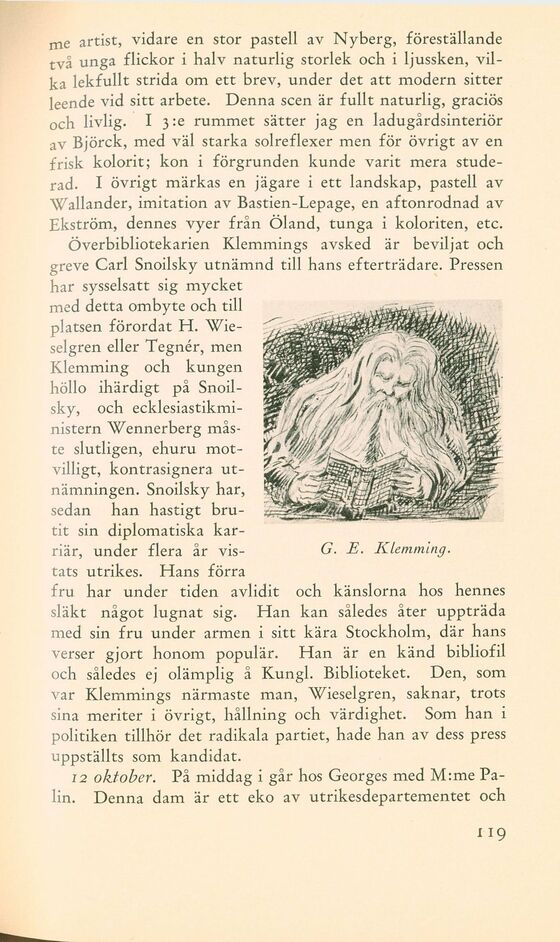 me artist, vidare en stor pastell av Nyberg, föreställande två unga flickor i halv naturlig storlek och i ljussken, vilka lekfullt strida om ett brev, under det att modern sitter leende vid sitt arbete. Denna scen är fullt naturlig, graciös och livlig. I 3:e rummet sätter jag en ladugårdsinteriör av Björck, med väl starka solreflexer men för övrigt av en frisk kolorit; kon i förgrunden kunde varit mera studerad. I övrigt märkas en jägare i ett landskap, pastell av Wallander, imitation av Bastien-Lepage, en aftonrodnad av Ekström, dennes vyer från Öland, tunga i koloriten, etc.

Överbibliotekarien Klemmings avsked är beviljat och greve Carl Snoilsky utnämnd till hans efterträdare. Pressen har sysselsatt sig mycket med detta ombyte och till platsen förordat H. Wieselgren eller Tegnér, men Klemming och kungen höllo ihärdigt på Snoilsky, och ecklesiastikministern Wennerberg måste slutligen, ehuru motvilligt, kontrasignera utnämningen. Snoilsky har, sedan han hastigt brutit sin diplomatiska karriär, under flera år vistats utrikes. Hans förra fru har under tiden avlidit och känslorna hos hennes släkt något lugnat sig. Han kan således åter uppträda med sin fru under armen i sitt kära Stockholm, där hans verser gjort honom populär. Han är en känd bibliofil och således ej olämplig å Kungl. Biblioteket. Den, som var Klemmings närmaste man, Wieselgren, saknar, trots sina meriter i övrigt, hållning och värdighet. Som han i politiken tillhör det radikala partiet, hade han av dess press uppställts som kandidat.

G. E. Klemming.

12 oktober. På middag i går hos Georges med M:me Palin. Denna dam är ett eko av utrikesdepartementet och

119